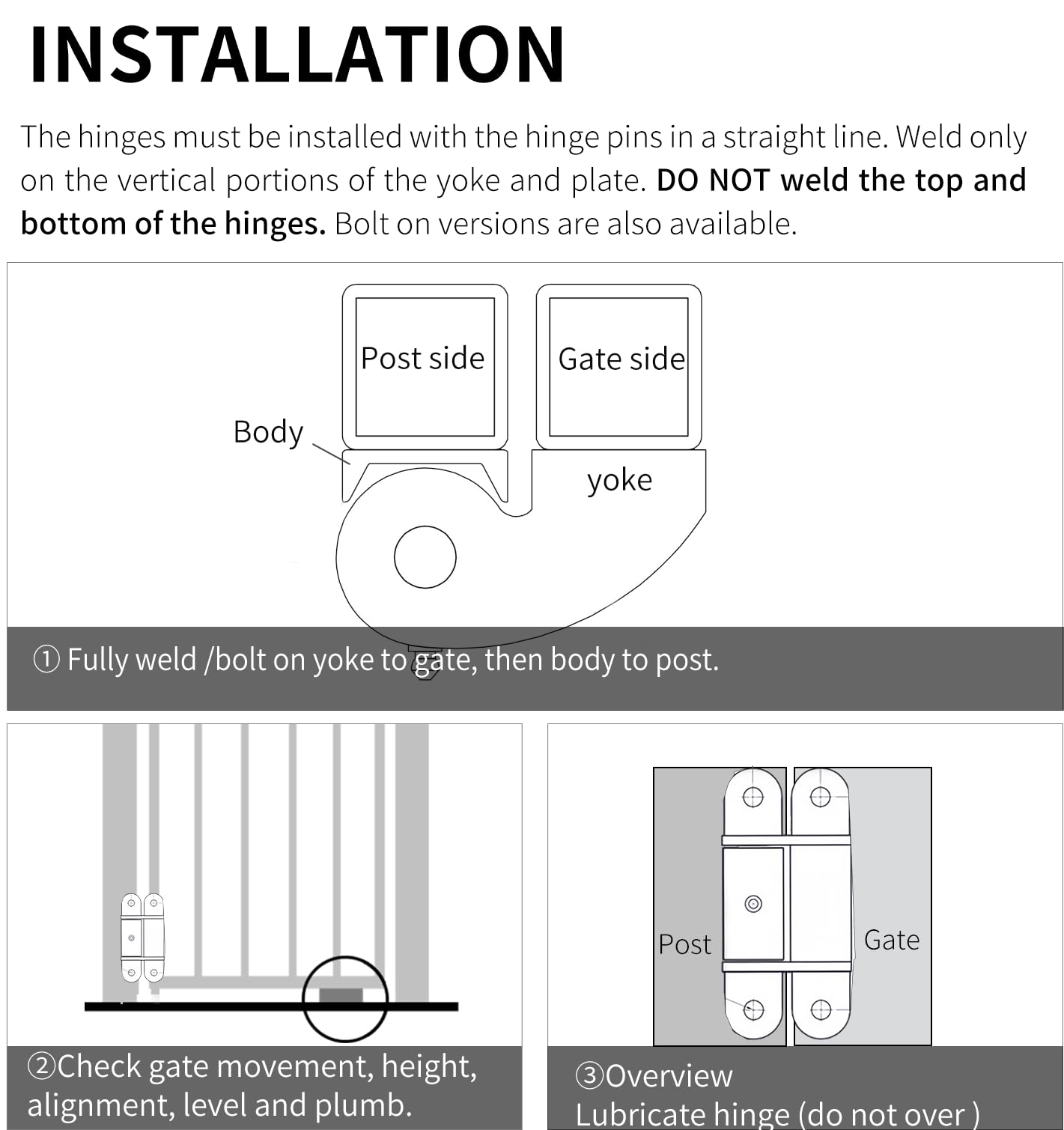 INSTALLATION

The hinges must be installed with the hinge pins in a straight line. Weld only on the vertical portions of the yoke and plate. DO NOT weld the top and bottom of the hinges. Bolt on versions are also available.

Post side

Gate side

Body

yoke

① Fully weld /bolt on yoke to gate, then body to post.

②Check gate movement, height, alignment, level and plumb.

Post

Gate

③Overview
Lubricate hinge (do not over )